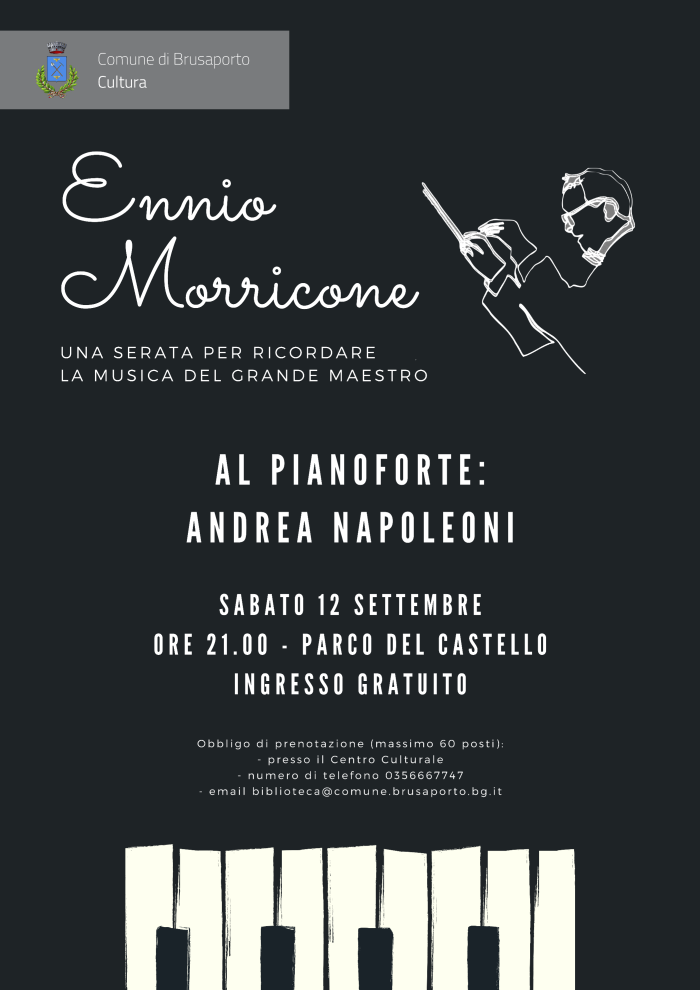 Comune di Brusaporto
Cultura

Ennio
Morricone

UNA SERATA PER RICORDARE
LA MUSICA DEL GRANDE MAESTRO

AL PIANOFORTE:
ANDREA NAPOLEONI

SABATO 12 SETTEMBRE
ORE 21.00 - PARCO DEL CASTELLO
INGRESSO GRATUITO

Obbligo di prenotazione (massimo 60 posti):
- presso il Centro Culturale
- numero di telefono 0356667747
- email biblioteca@comune.brusaporto.bg.it